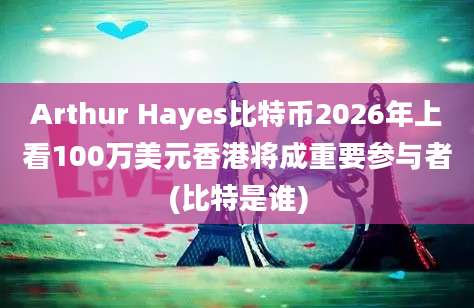 Arthur Hayes比特币2026年上看100万美元香港将成重要参与者(比特是谁)

LOVE